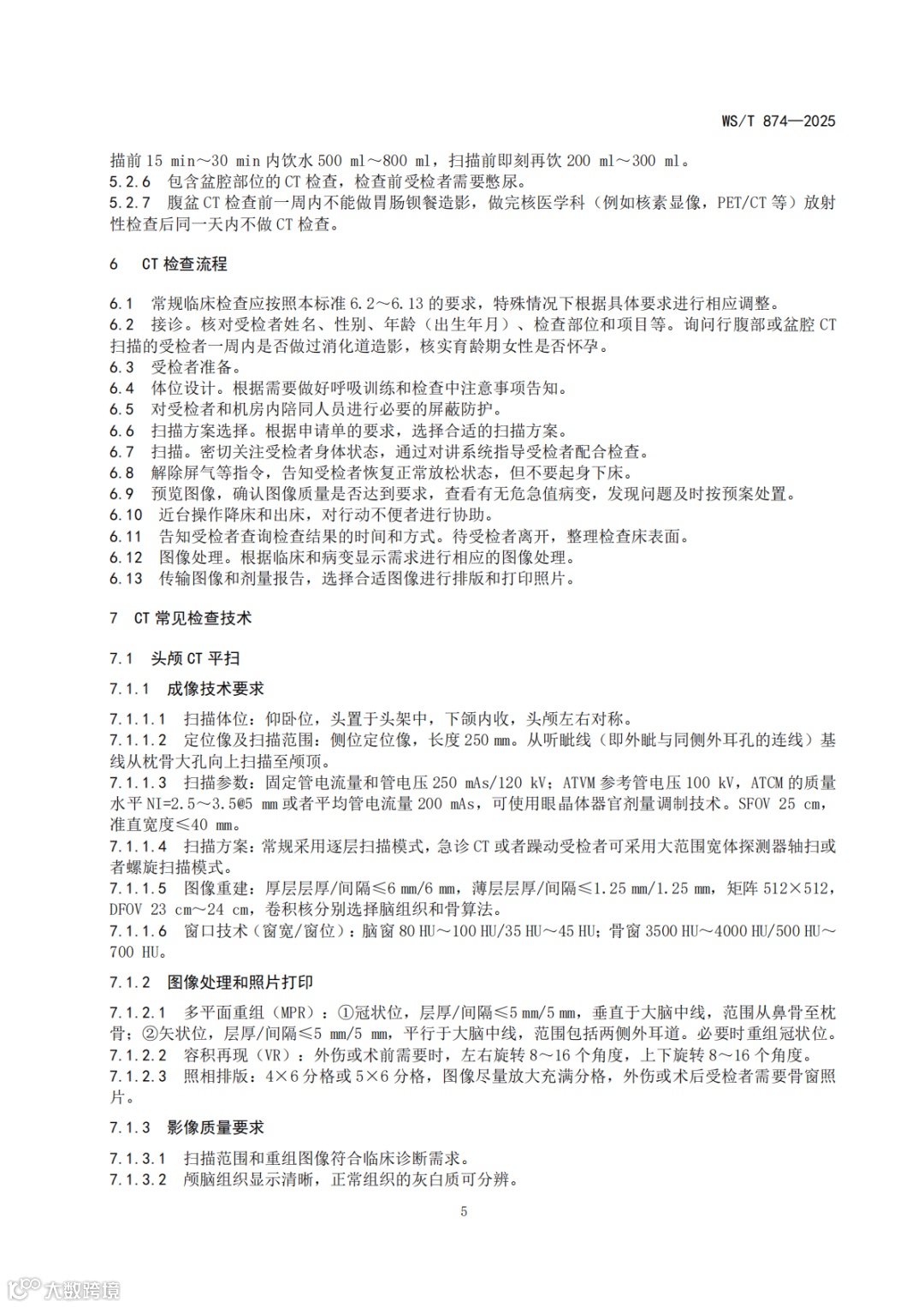 WS/T 874—2025

描前 15 min～30 min 内饮水 500 ml～800 ml，扫描前即刻再饮 200 ml～300 ml。
5.2.6　包含盆腔部位的 CT 检查，检查前受检者需要憋尿。
5.2.7　腹盆 CT 检查前一周内不能做胃肠钡餐造影，做完核医学科（例如核素显像，PET/CT 等）放射性检查后同一天内不做 CT 检查。

6　CT 检查流程

6.1　常规临床检查应按照本标准 6.2～6.13 的要求，特殊情况下根据具体要求进行相应调整。
6.2　接诊。核对受检者姓名、性别、年龄（出生年月）、检查部位和项目等。询问行腹部或盆腔 CT 扫描的受检者一周内是否做过消化道造影，核实育龄期女性是否怀孕。
6.3　受检者准备。
6.4　体位设计。根据需要做好呼吸训练和检查中注意事项告知。
6.5　对受检者和机房内陪同人员进行必要的屏蔽防护。
6.6　扫描方案选择。根据申请单的要求，选择合适的扫描方案。
6.7　扫描。密切关注受检者身体状态，通过对讲系统指导受检者配合检查。
6.8　解除屏气等指令，告知受检者恢复正常放松状态，但不要起身下床。
6.9　预览图像，确认图像质量是否达到要求，查看有无危急值病变，发现问题及时按预案处置。
6.10　近台操作降床和出床，对行动不便者进行协助。
6.11　告知受检者查询检查结果的时间和方式。待受检者离开，整理检查床表面。
6.12　图像处理。根据临床和病变显示需求进行相应的图像处理。
6.13　传输图像和剂量报告，选择合适图像进行排版和打印照片。

7　CT 常见检查技术

7.1　头颅 CT 平扫

7.1.1　成像技术要求

7.1.1.1　扫描体位：仰卧位，头置于头架中，下颌内收，头颅左右对称。
7.1.1.2　定位像及扫描范围：侧位定位像，长度 250 mm。从听眦线（即外眦与同侧外耳孔的连线）基线从枕骨大孔向上扫描至颅顶。
7.1.1.3　扫描参数：固定管电流量和管电压 250 mAs/120 kV；ATVM 参考管电压 100 kV，ATCM 的质量水平 NI=2.5～3.5@5 mm 或者平均管电流量 200 mAs，可使用眼晶体器官剂量调制技术。SFOV 25 cm，准直宽度≤40 mm。
7.1.1.4　扫描方案：常规采用逐层扫描模式，急诊 CT 或者躁动受检者可采用大范围宽体探测器轴扫或者螺旋扫描模式。
7.1.1.5　图像重建：厚层层厚/间隔≤6 mm/6 mm，薄层层厚/间隔≤1.25 mm/1.25 mm，矩阵 512×512，DFOV 23 cm～24 cm，卷积核分别选择脑组织和骨算法。
7.1.1.6　窗口技术（窗宽/窗位）：脑窗 80 HU～100 HU/35 HU～45 HU；骨窗 3500 HU～4000 HU/500 HU～700 HU。

7.1.2　图像处理和照片打印

7.1.2.1　多平面重组（MPR）：①冠状位，层厚/间隔≤5 mm/5 mm，垂直于大脑中线，范围从鼻骨至枕骨；②矢状位，层厚/间隔≤5 mm/5 mm，平行于大脑中线，范围包括两侧外耳道。必要时重组冠状位。
7.1.2.2　容积再现（VR）：外伤或术前需要时，左右旋转 8～16 个角度，上下旋转 8～16 个角度。
7.1.2.3　照相排版：4×6 分格或 5×6 分格，图像尽量放大充满分格，外伤或术后受检者需要骨窗照片。

7.1.3　影像质量要求

7.1.3.1　扫描范围和重组图像符合临床诊断需求。
7.1.3.2　颅脑组织显示清晰，正常组织的灰白质可分辨。

5

大数跨境